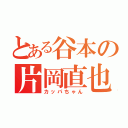 とある谷本の
片岡直也
カッパちゃん